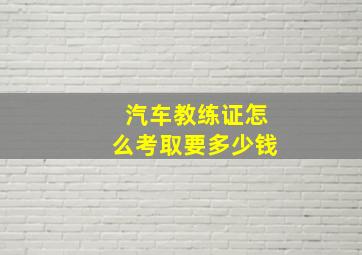 汽车教练证怎么考取要多少钱